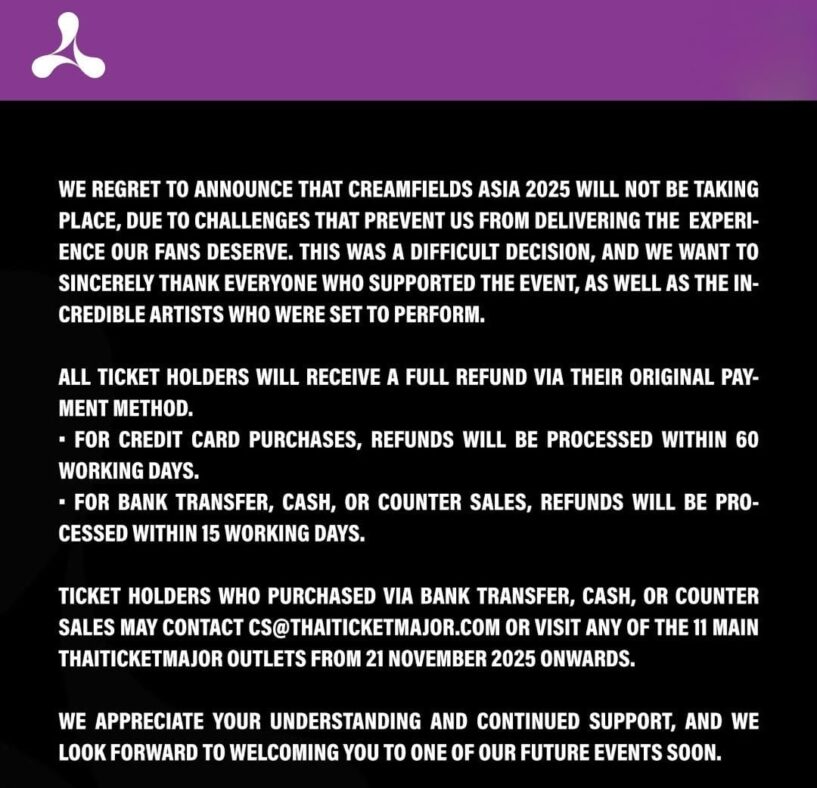 WE REGRET TO ANNOUNCE THAT CREAMFIELDS ASIA 2025 WILL NOT BE TAKING PLACE, DUE TO CHALLENGES THAT PREVENT US FROM DELIVERING THE EXPERIENCE OUR FANS DESERVE. THIS WAS A DIFFICULT DECISION, AND WE WANT TO SINCERELY THANK EVERYONE WHO SUPPORTED THE EVENT, AS WELL AS THE INCREDIBLE ARTISTS WHO WERE SET TO PERFORM.

ALL TICKET HOLDERS WILL RECEIVE A FULL REFUND VIA THEIR ORIGINAL PAYMENT METHOD.
▪ FOR CREDIT CARD PURCHASES, REFUNDS WILL BE PROCESSED WITHIN 60 WORKING DAYS.
▪ FOR BANK TRANSFER, CASH, OR COUNTER SALES, REFUNDS WILL BE PROCESSED WITHIN 15 WORKING DAYS.

TICKET HOLDERS WHO PURCHASED VIA BANK TRANSFER, CASH, OR COUNTER SALES MAY CONTACT CS@THAITICKETMAJOR.COM OR VISIT ANY OF THE 11 MAIN THAITICKETMAJOR OUTLETS FROM 21 NOVEMBER 2025 ONWARDS.

WE APPRECIATE YOUR UNDERSTANDING AND CONTINUED SUPPORT, AND WE LOOK FORWARD TO WELCOMING YOU TO ONE OF OUR FUTURE EVENTS SOON.